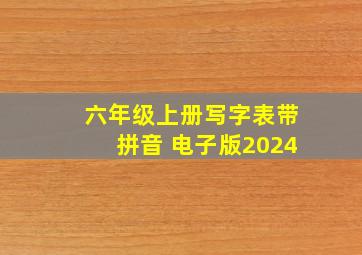 六年级上册写字表带拼音 电子版2024